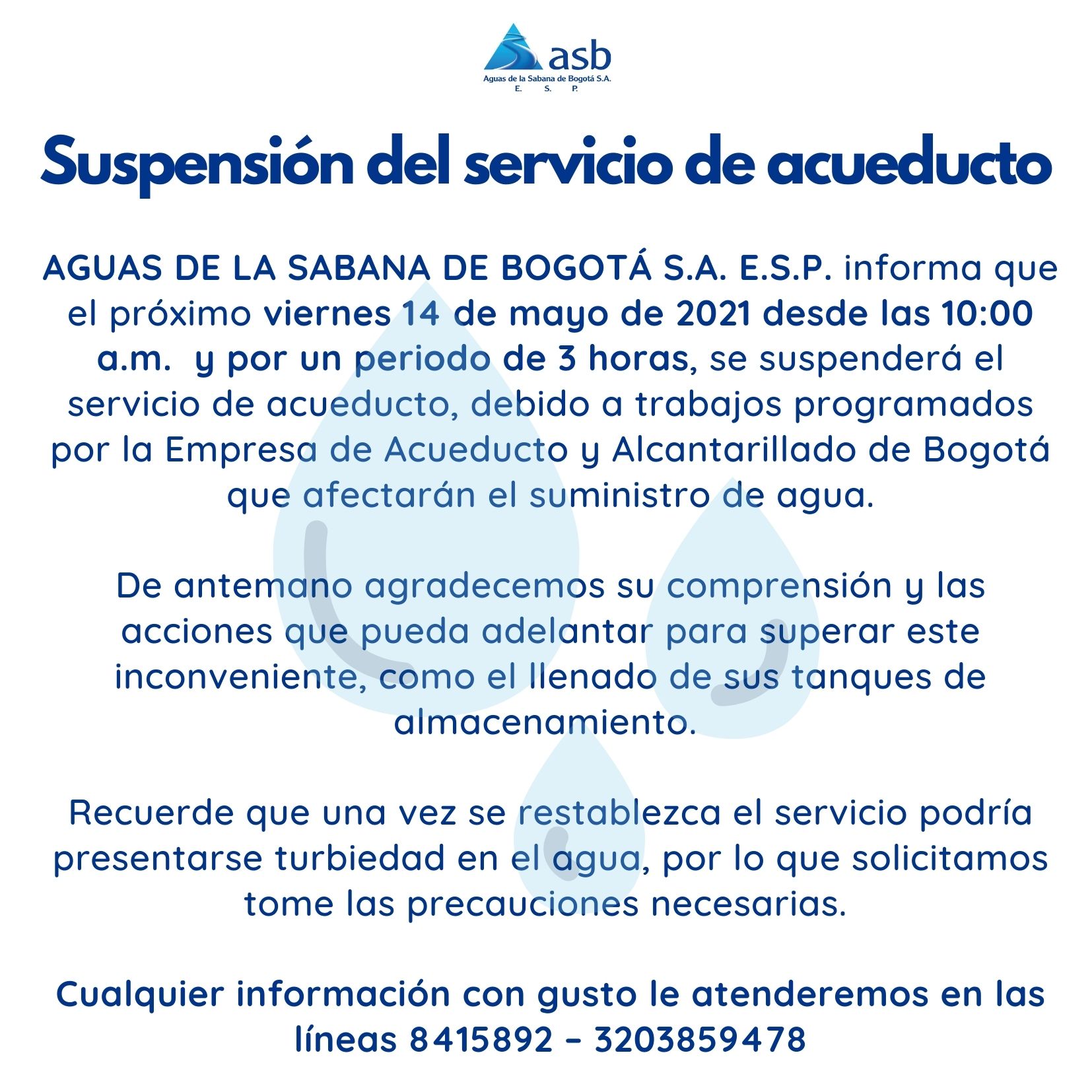 asb
Aguas de la Sabana de Bogotá S.A.
E. S. P.

Suspensión del servicio de acueducto

AGUAS DE LA SABANA DE BOGOTÁ S.A. E.S.P. informa que el próximo viernes 14 de mayo de 2021 desde las 10:00 a.m. y por un periodo de 3 horas, se suspenderá el servicio de acueducto, debido a trabajos programados por la Empresa de Acueducto y Alcantarillado de Bogotá que afectarán el suministro de agua.

De antemano agradecemos su comprensión y las acciones que pueda adelantar para superar este inconveniente, como el llenado de sus tanques de almacenamiento.

Recuerde que una vez se restablezca el servicio podría presentarse turbiedad en el agua, por lo que solicitamos tome las precauciones necesarias.

Cualquier información con gusto le atenderemos en las líneas 8415892 – 3203859478